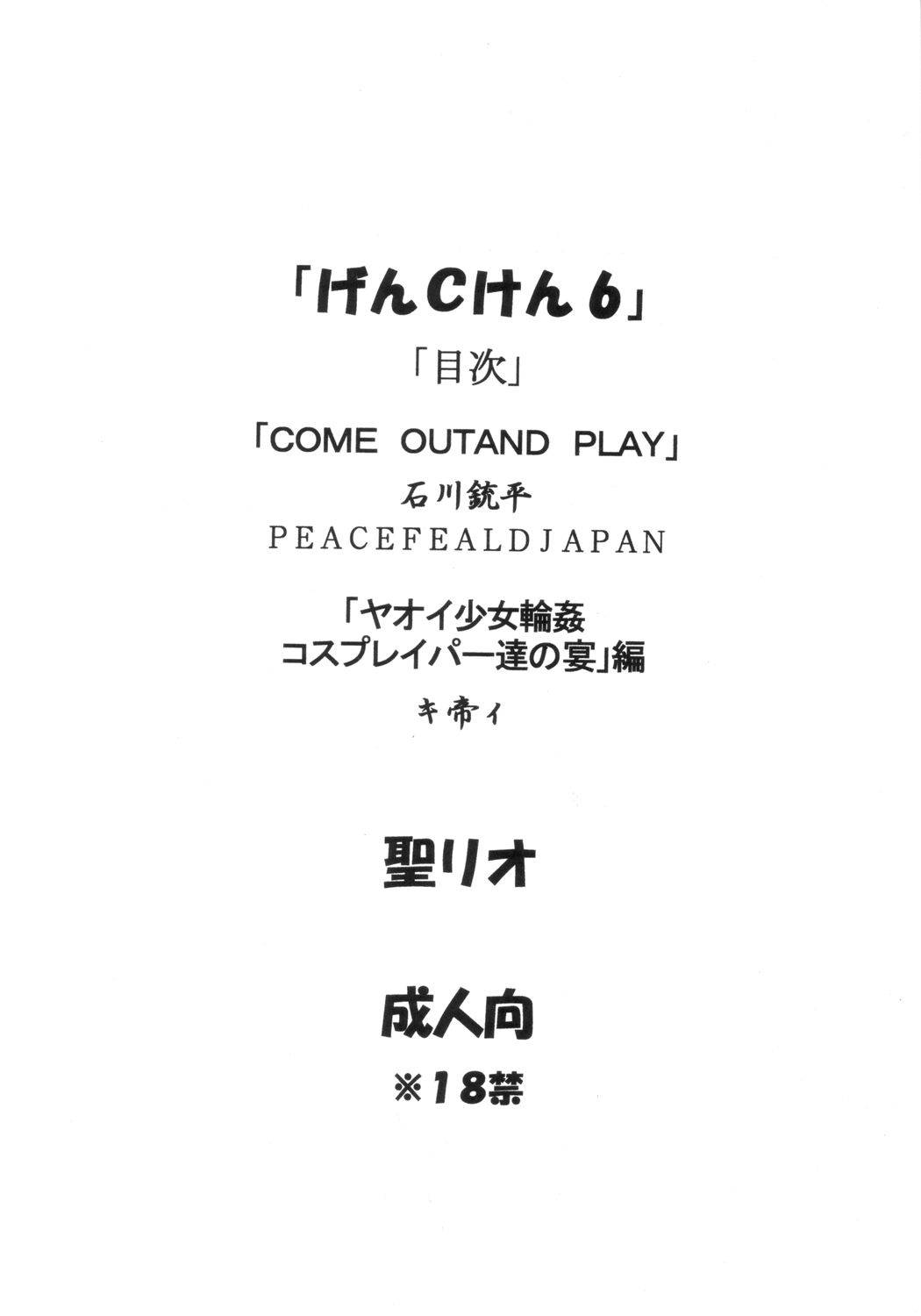 「げんCけん6」

「目次」

「COME OUTAND PLAY」

石川銃平

PEACEFEALDJAPAN

「ヤオイ少女輪姦
コスプレイパー達の宴」編

キ帝イ

聖リオ

成人向

※18禁